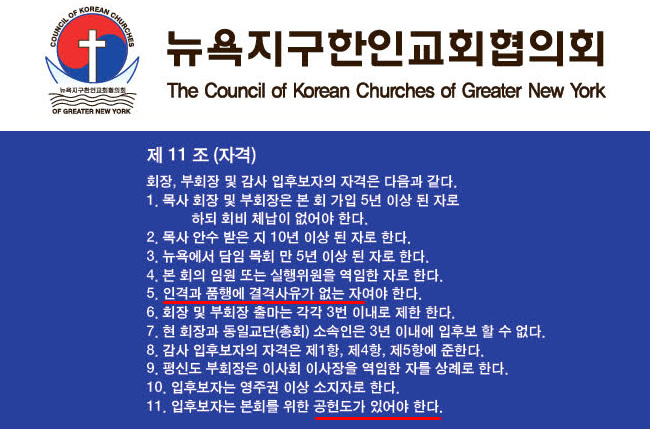 COUNCIL OF KOREAN CHURCHES
뉴욕지구한인교회협의회
OF GREATER NEW YORK

뉴욕지구한인교회협의회
The Council of Korean Churches of Greater New York

제 11 조 (자격)

회장, 부회장 및 감사 입후보자의 자격은 다음과 같다.
1. 목사 회장 및 부회장은 본 회 가입 5년 이상 된 자로 하되 회비 체납이 없어야 한다.
2. 목사 안수 받은 지 10년 이상 된 자로 한다.
3. 뉴욕에서 담임 목회 만 5년 이상 된 자로 한다.
4. 본 회의 임원 또는 실행위원을 역임한 자로 한다.
5. 인격과 품행에 결격사유가 없는 자여야 한다.
6. 회장 및 부회장 출마는 각각 3번 이내로 제한 한다.
7. 현 회장과 동일교단(총회) 소속인은 3년 이내에 입후보 할 수 없다.
8. 감사 입후보자의 자격은 제1항, 제4항, 제5항에 준한다.
9. 평신도 부회장은 이사회 이사장을 역임한 자를 상례로 한다.
10. 입후보자는 영주권 이상 소지자로 한다.
11. 입후보자는 본회를 위한 공헌도가 있어야 한다.